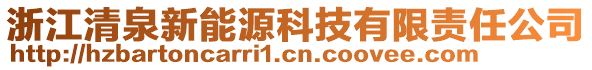 浙江清泉新能源科技有限责任公司
http://hzbartoncarri1.cn.coovee.com